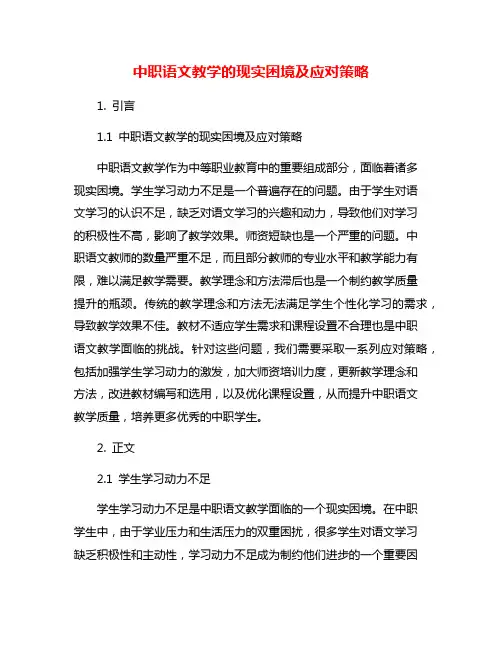 中职语文教学的现实困境及应对策略

1. 引言

1.1 中职语文教学的现实困境及应对策略

中职语文教学作为中等职业教育中的重要组成部分，面临着诸多现实困境。学生学习动力不足是一个普遍存在的问题。由于学生对语文学习的认识不足，缺乏对语文学习的兴趣和动力，导致他们对学习的积极性不高，影响了教学效果。师资短缺也是一个严重的问题。中职语文教师的数量严重不足，而且部分教师的专业水平和教学能力有限，难以满足教学需要。教学理念和方法滞后也是一个制约教学质量提升的瓶颈。传统的教学理念和方法无法满足学生个性化学习的需求，导致教学效果不佳。教材不适应学生需求和课程设置不合理也是中职语文教学面临的挑战。针对这些问题，我们需要采取一系列应对策略，包括加强学生学习动力的激发，加大师资培训力度，更新教学理念和方法，改进教材编写和选用，以及优化课程设置，从而提升中职语文教学质量，培养更多优秀的中职学生。

2. 正文

2.1 学生学习动力不足

学生学习动力不足是中职语文教学面临的一个现实困境。在中职学生中，由于学业压力和生活压力的双重困扰，很多学生对语文学习缺乏积极性和主动性，学习动力不足成为制约他们进步的一个重要因